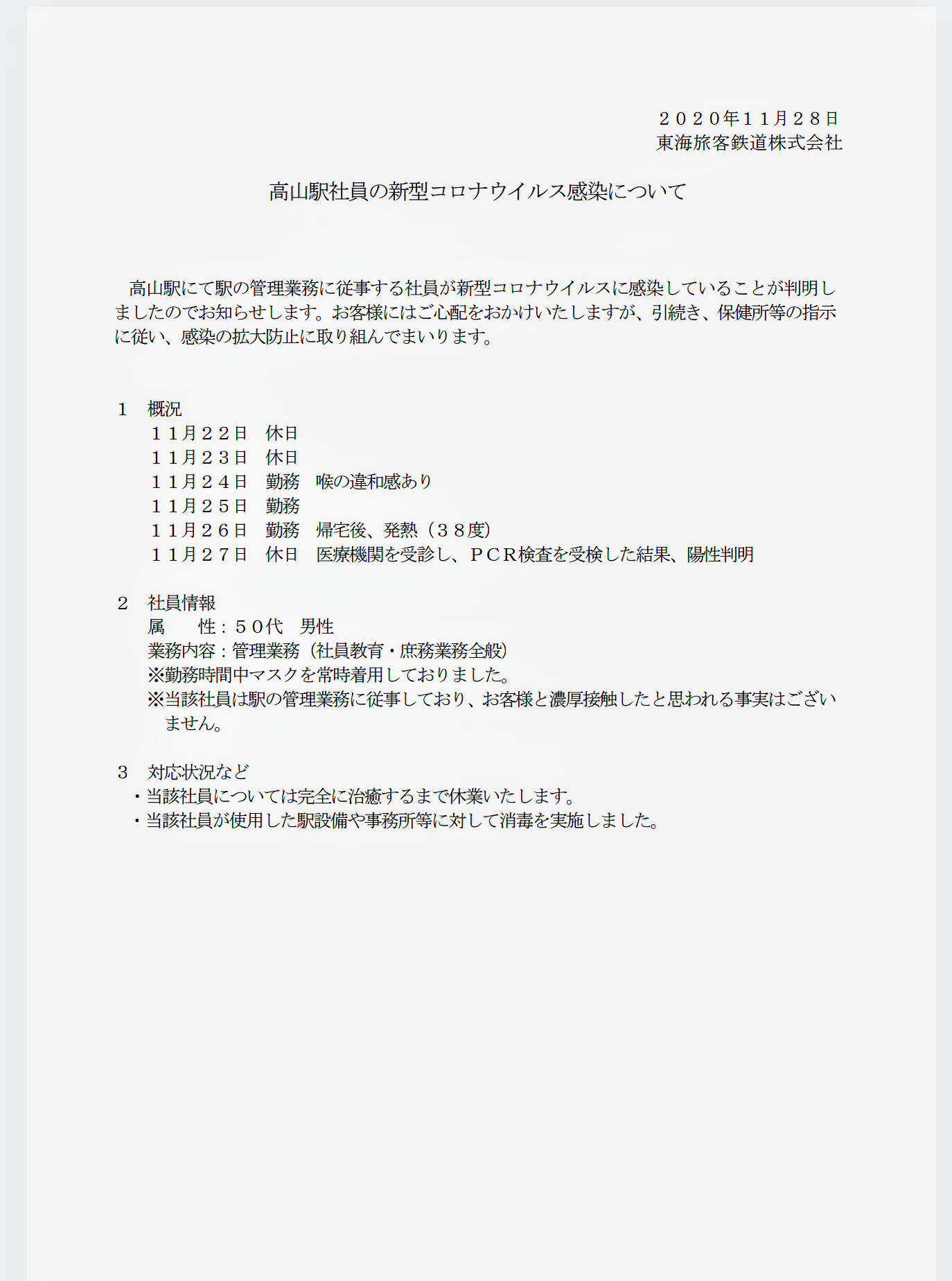 ２０２０年１１月２８日
東海旅客鉄道株式会社

高山駅社員の新型コロナウイルス感染について

高山駅にて駅の管理業務に従事する社員が新型コロナウイルスに感染していることが判明しましたのでお知らせします。お客様にはご心配をおかけいたしますが、引続き、保健所等の指示に従い、感染の拡大防止に取り組んでまいります。

１　概況
１１月２２日　休日
１１月２３日　休日
１１月２４日　勤務　喉の違和感あり
１１月２５日　勤務
１１月２６日　勤務　帰宅後、発熱（３８度）
１１月２７日　休日　医療機関を受診し、ＰＣＲ検査を受検した結果、陽性判明

２　社員情報
属　　性：５０代　男性
業務内容：管理業務（社員教育・庶務業務全般）
※勤務時間中マスクを常時着用しておりました。
※当該社員は駅の管理業務に従事しており、お客様と濃厚接触したと思われる事実はございません。

３　対応状況など
・当該社員については完全に治癒するまで休業いたします。
・当該社員が使用した駅設備や事務所等に対して消毒を実施しました。